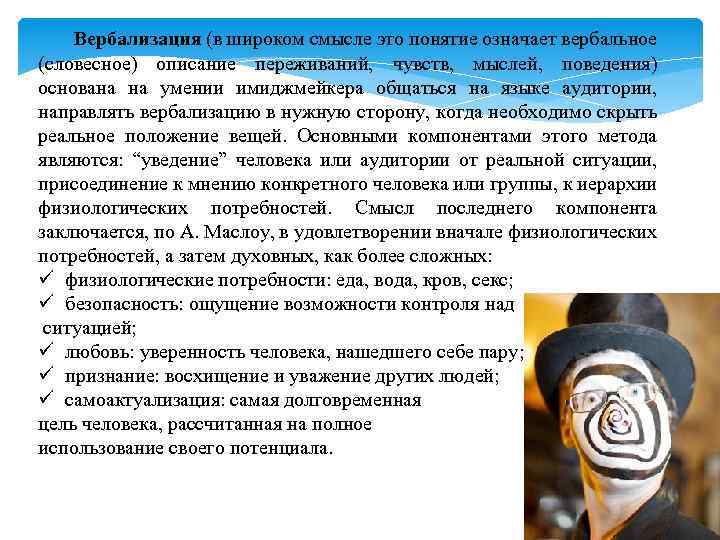 **Вербализация** (в широком смысле это понятие означает вербальное (словесное) описание переживаний, чувств, мыслей, поведения) основана на умении имиджмейкера общаться на языке аудитории, направлять вербализацию в нужную сторону, когда необходимо скрыть реальное положение вещей. Основными компонентами этого метода являются: “уведение” человека или аудитории от реальной ситуации, присоединение к мнению конкретного человека или группы, к иерархии физиологических потребностей. Смысл последнего компонента заключается, по А. Маслоу, в удовлетворении вначале физиологических потребностей, а затем духовных, как более сложных:

✓ физиологические потребности: еда, вода, кров, секс;
✓ безопасность: ощущение возможности контроля над ситуацией;
✓ любовь: уверенность человека, нашедшего себе пару;
✓ признание: восхищение и уважение других людей;
✓ самоактуализация: самая долговременная цель человека, рассчитанная на полное использование своего потенциала.